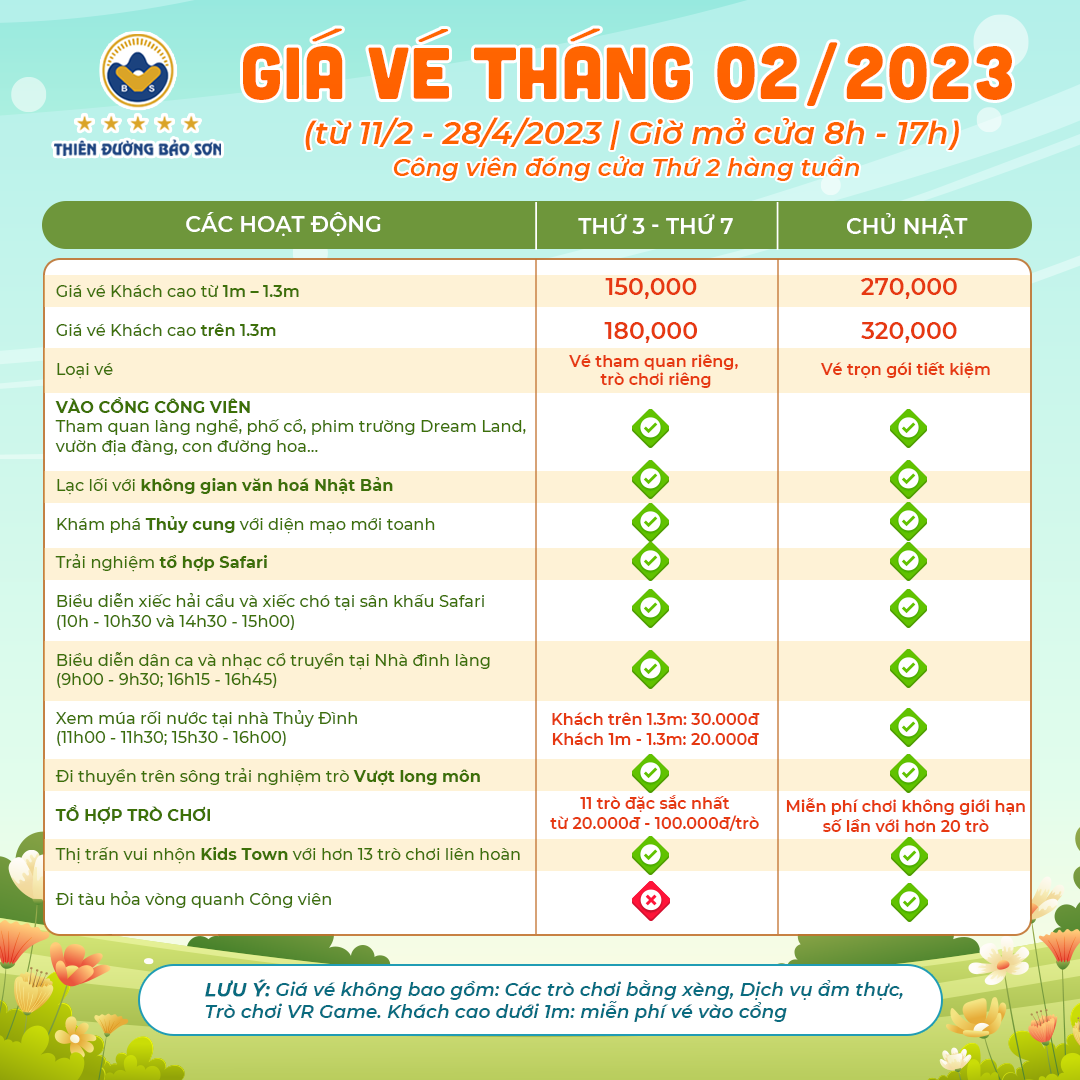 B S
THIÊN ĐƯỜNG BẢO SƠN

GIÁ VÉ THÁNG 02/2023
(từ 11/2 - 28/4/2023 | Giờ mở cửa 8h - 17h)
Công viên đóng cửa Thứ 2 hàng tuần

| CÁC HOẠT ĐỘNG | THỨ 3 - THỨ 7 | CHỦ NHẬT |
|---|---|---|
| Giá vé Khách cao từ 1m – 1.3m | 150,000 | 270,000 |
| Giá vé Khách cao trên 1.3m | 180,000 | 320,000 |
| Loại vé | Vé tham quan riêng, trò chơi riêng | Vé trọn gói tiết kiệm |
| VÀO CỔNG CÔNG VIÊN Tham quan làng nghề, phố cổ, phim trường Dream Land, vườn địa đàng, con đường hoa... | ✓ | ✓ |
| Lạc lối với không gian văn hoá Nhật Bản | ✓ | ✓ |
| Khám phá Thủy cung với diện mạo mới toanh | ✓ | ✓ |
| Trải nghiệm tổ hợp Safari | ✓ | ✓ |
| Biểu diễn xiếc hải cẩu và xiếc chó tại sân khấu Safari (10h - 10h30 và 14h30 - 15h00) | ✓ | ✓ |
| Biểu diễn dân ca và nhạc cổ truyền tại Nhà đình làng (9h00 - 9h30; 16h15 - 16h45) | ✓ | ✓ |
| Xem múa rối nước tại nhà Thủy Đình (11h00 - 11h30; 15h30 - 16h00) | Khách trên 1.3m: 30.000đ Khách 1m - 1.3m: 20.000đ | ✓ |
| Đi thuyền trên sông trải nghiệm trò Vượt long môn | ✓ | ✓ |
| TỔ HỢP TRÒ CHƠI | 11 trò đặc sắc nhất từ 20.000đ - 100.000đ/trò | Miễn phí chơi không giới hạn số lần với hơn 20 trò |
| Thị trấn vui nhộn Kids Town với hơn 13 trò chơi liên hoàn | ✓ | ✓ |
| Đi tàu hỏa vòng quanh Công viên | ✗ | ✓ |

LƯU Ý: Giá vé không bao gồm: Các trò chơi bằng xèng, Dịch vụ ẩm thực, Trò chơi VR Game. Khách cao dưới 1m: miễn phí vé vào cổng